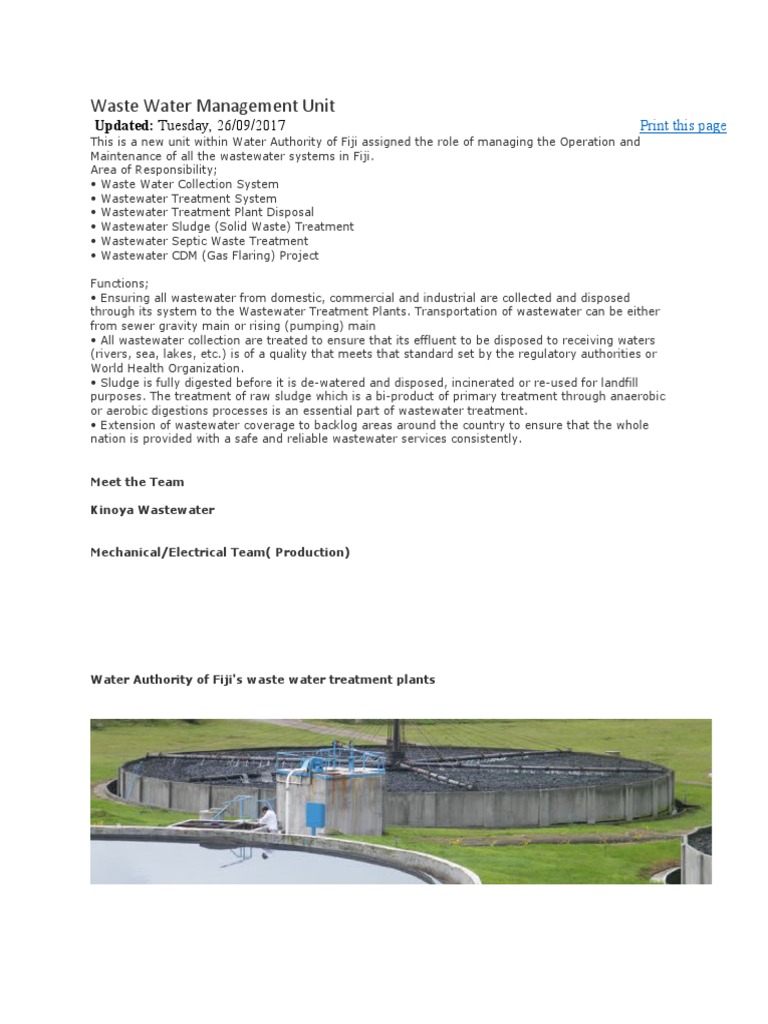 Waste Water Management Unit

Updated: Tuesday, 26/09/2017

Print this page

This is a new unit within Water Authority of Fiji assigned the role of managing the Operation and Maintenance of all the wastewater systems in Fiji.
Area of Responsibility;
• Waste Water Collection System
• Wastewater Treatment System
• Wastewater Treatment Plant Disposal
• Wastewater Sludge (Solid Waste) Treatment
• Wastewater Septic Waste Treatment
• Wastewater CDM (Gas Flaring) Project

Functions;
• Ensuring all wastewater from domestic, commercial and industrial are collected and disposed through its system to the Wastewater Treatment Plants. Transportation of wastewater can be either from sewer gravity main or rising (pumping) main
• All wastewater collection are treated to ensure that its effluent to be disposed to receiving waters (rivers, sea, lakes, etc.) is of a quality that meets that standard set by the regulatory authorities or World Health Organization.
• Sludge is fully digested before it is de-watered and disposed, incinerated or re-used for landfill purposes. The treatment of raw sludge which is a bi-product of primary treatment through anaerobic or aerobic digestions processes is an essential part of wastewater treatment.
• Extension of wastewater coverage to backlog areas around the country to ensure that the whole nation is provided with a safe and reliable wastewater services consistently.

Meet the Team

Kinoya Wastewater

Mechanical/Electrical Team( Production)

Water Authority of Fiji's waste water treatment plants